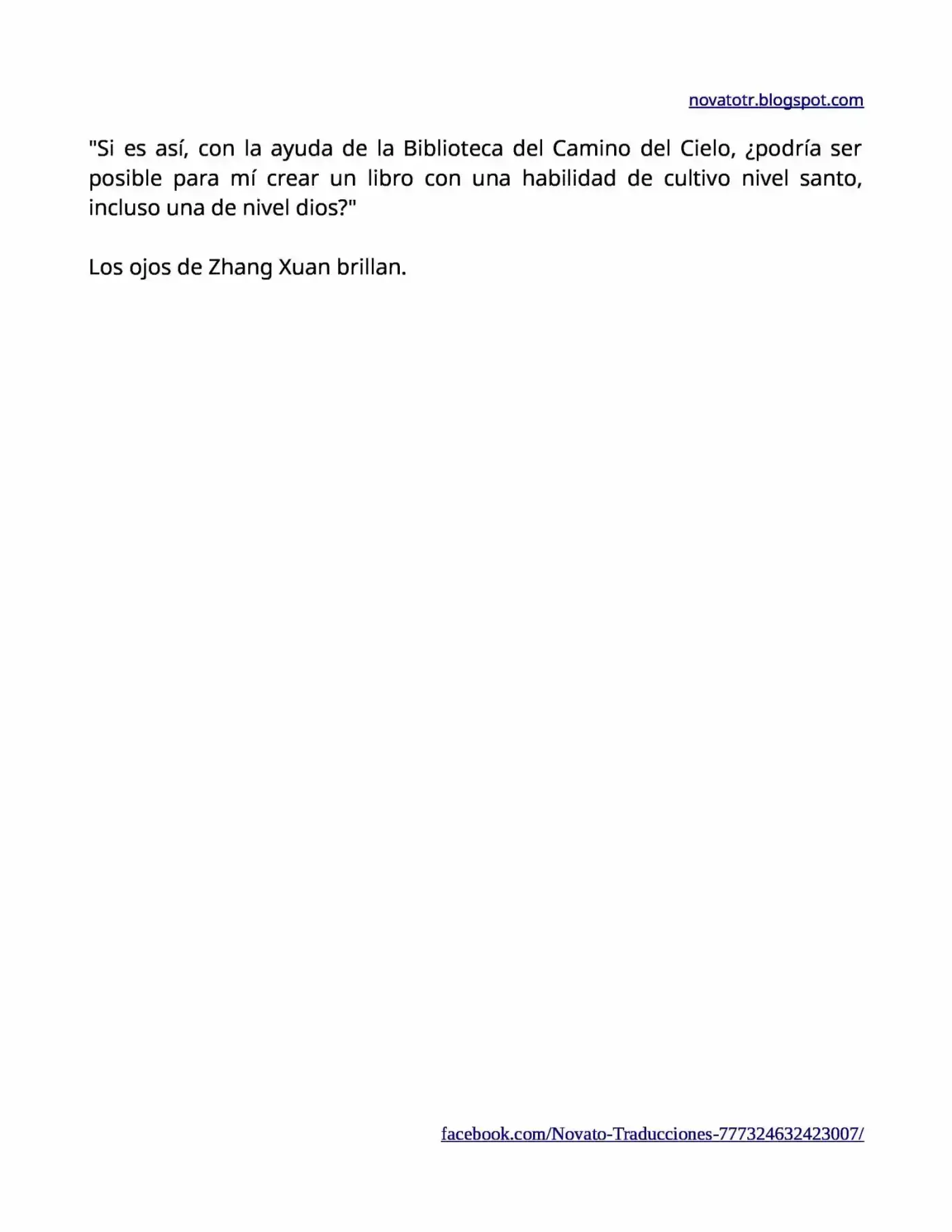 novatotr.blogspot.com

"Si es así, con la ayuda de la Biblioteca del Camino del Cielo, ¿podría ser posible para mí crear un libro con una habilidad de cultivo nivel santo, incluso una de nivel dios?"

Los ojos de Zhang Xuan brillan.

facebook.com/Novato-Traducciones-777324632423007/